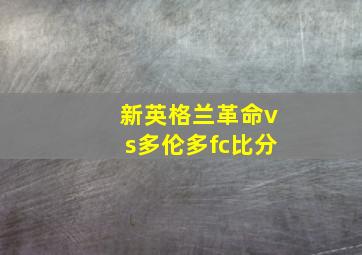 新英格兰革命vs多伦多fc比分